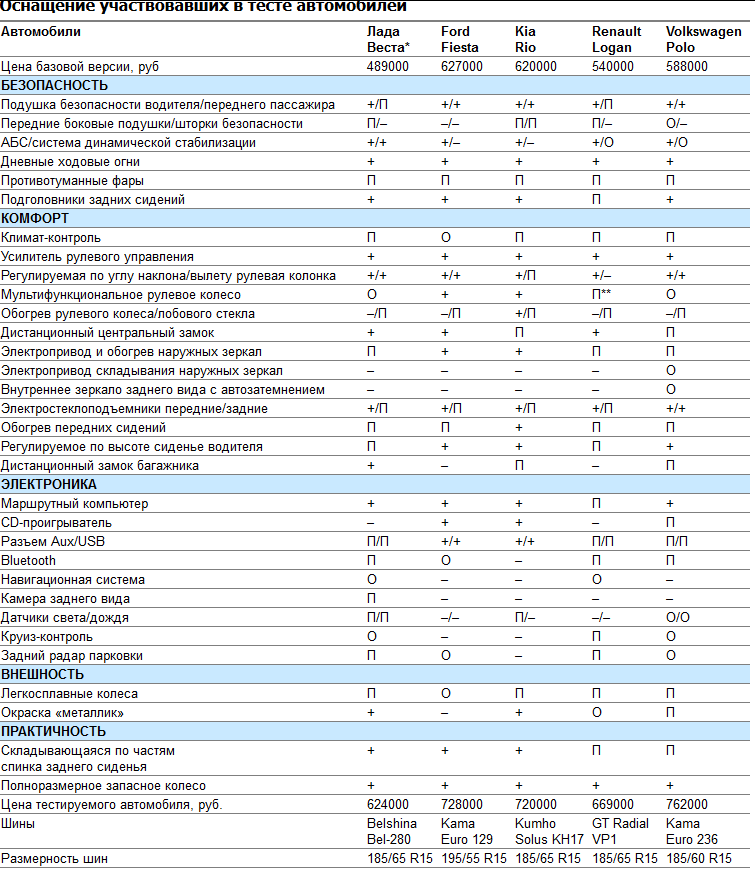 Оснащение участвовавших в тесте автомобилей

| Автомобили | Лада Веста* | Ford Fiesta | Kia Rio | Renault Logan | Volkswagen Polo |
|---|---|---|---|---|---|
| Цена базовой версии, руб | 489000 | 627000 | 620000 | 540000 | 588000 |
| БЕЗОПАСНОСТЬ | | | | | |
| Подушка безопасности водителя/переднего пассажира | +/П | +/+ | +/+ | +/П | +/+ |
| Передние боковые подушки/шторки безопасности | П/– | –/– | П/П | П/– | О/– |
| АБС/система динамической стабилизации | +/+ | +/– | +/– | +/О | +/О |
| Дневные ходовые огни | + | + | + | + | + |
| Противотуманные фары | П | П | П | П | П |
| Подголовники задних сидений | + | + | + | П | + |
| КОМФОРТ | | | | | |
| Климат-контроль | П | О | П | П | П |
| Усилитель рулевого управления | + | + | + | + | + |
| Регулируемая по углу наклона/вылету рулевая колонка | +/+ | +/+ | +/П | +/– | +/+ |
| Мультифункциональное рулевое колесо | О | + | + | П** | О |
| Обогрев рулевого колеса/лобового стекла | –/П | –/П | +/П | –/П | –/П |
| Дистанционный центральный замок | + | + | П | + | П |
| Электропривод и обогрев наружных зеркал | П | + | + | П | П |
| Электропривод складывания наружных зеркал | – | – | – | – | О |
| Внутреннее зеркало заднего вида с автозатемнением | – | – | – | – | О |
| Электростеклоподъемники передние/задние | +/П | +/П | +/П | +/П | +/+ |
| Обогрев передних сидений | П | П | + | П | П |
| Регулируемое по высоте сиденье водителя | П | + | + | П | + |
| Дистанционный замок багажника | + | – | П | – | П |
| ЭЛЕКТРОНИКА | | | | | |
| Маршрутный компьютер | + | + | + | П | + |
| CD-проигрыватель | – | + | + | – | П |
| Разъем Aux/USB | П/П | +/+ | +/+ | П/П | П/П |
| Bluetooth | П | О | – | П | П |
| Навигационная система | О | – | – | О | – |
| Камера заднего вида | П | – | – | – | – |
| Датчики света/дождя | П/П | –/– | П/– | –/– | О/О |
| Круиз-контроль | О | – | – | П | О |
| Задний радар парковки | П | О | – | П | О |
| ВНЕШНОСТЬ | | | | | |
| Легкосплавные колеса | П | О | П | П | П |
| Окраска «металлик» | + | – | + | О | П |
| ПРАКТИЧНОСТЬ | | | | | |
| Складывающаяся по частям спинка заднего сиденья | + | + | + | П | П |
| Полноразмерное запасное колесо | + | + | + | + | + |
| Цена тестируемого автомобиля, руб. | 624000 | 728000 | 720000 | 669000 | 762000 |
| Шины | Belshina Bel-280 | Kama Euro 129 | Kumho Solus KH17 | GT Radial VP1 | Kama Euro 236 |
| Размерность шин | 185/65 R15 | 195/55 R15 | 185/65 R15 | 185/65 R15 | 185/60 R15 |